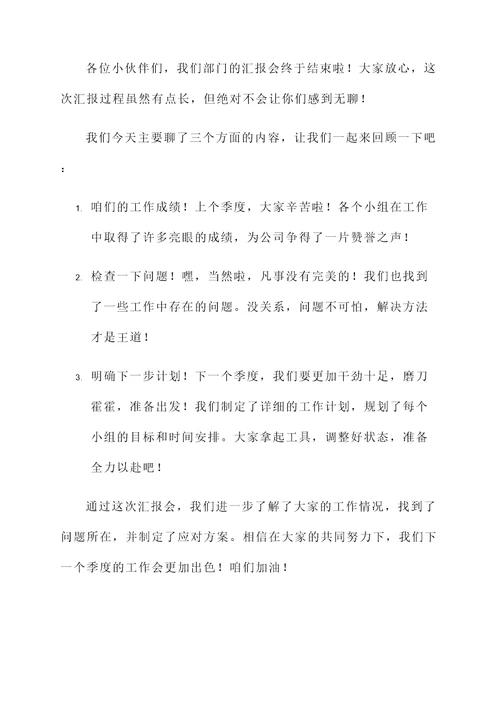 各位小伙伴们，我们部门的汇报会终于结束啦！大家放心，这次汇报过程虽然有点长，但绝对不会让你们感到无聊！

我们今天主要聊了三个方面的内容，让我们一起来回顾一下吧：

1. 咱们的工作成绩！上个季度，大家辛苦啦！各个小组在工作中取得了许多亮眼的成绩，为公司争得了一片赞誉之声！

2. 检查一下问题！嘿，当然啦，凡事没有完美的！我们也找到了一些工作中存在的问题。没关系，问题不可怕，解决方法才是王道！

3. 明确下一步计划！下一个季度，我们要更加干劲十足，磨刀霍霍，准备出发！我们制定了详细的工作计划，规划了每个小组的目标和时间安排。大家拿起工具，调整好状态，准备全力以赴吧！

通过这次汇报会，我们进一步了解了大家的工作情况，找到了问题所在，并制定了应对方案。相信在大家的共同努力下，我们下一个季度的工作会更加出色！咱们加油！